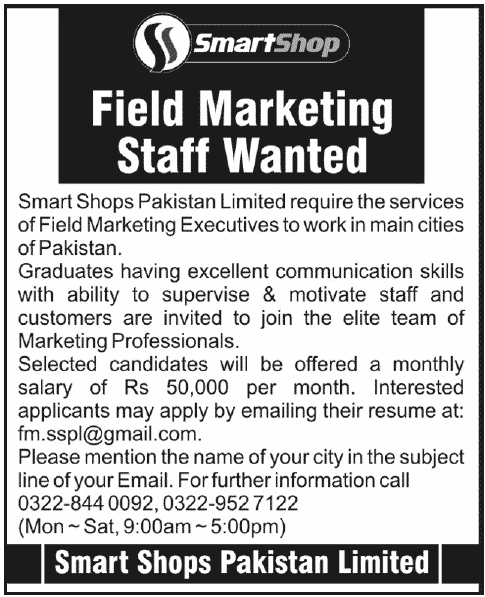 SmartShop

Field Marketing Staff Wanted

Smart Shops Pakistan Limited require the services of Field Marketing Executives to work in main cities of Pakistan.

Graduates having excellent communication skills with ability to supervise & motivate staff and customers are invited to join the elite team of Marketing Professionals.

Selected candidates will be offered a monthly salary of Rs 50,000 per month. Interested applicants may apply by emailing their resume at: fm.sspl@gmail.com.

Please mention the name of your city in the subject line of your Email. For further information call 0322-844 0092, 0322-952 7122 (Mon ~ Sat, 9:00am ~ 5:00pm)

Smart Shops Pakistan Limited